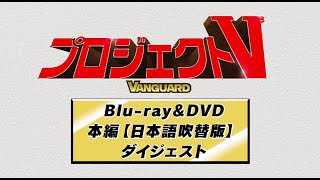 プロジェクトV

VANGUARD

Blu-ray&DVD
本編【日本語吹替版】
ダイジェスト